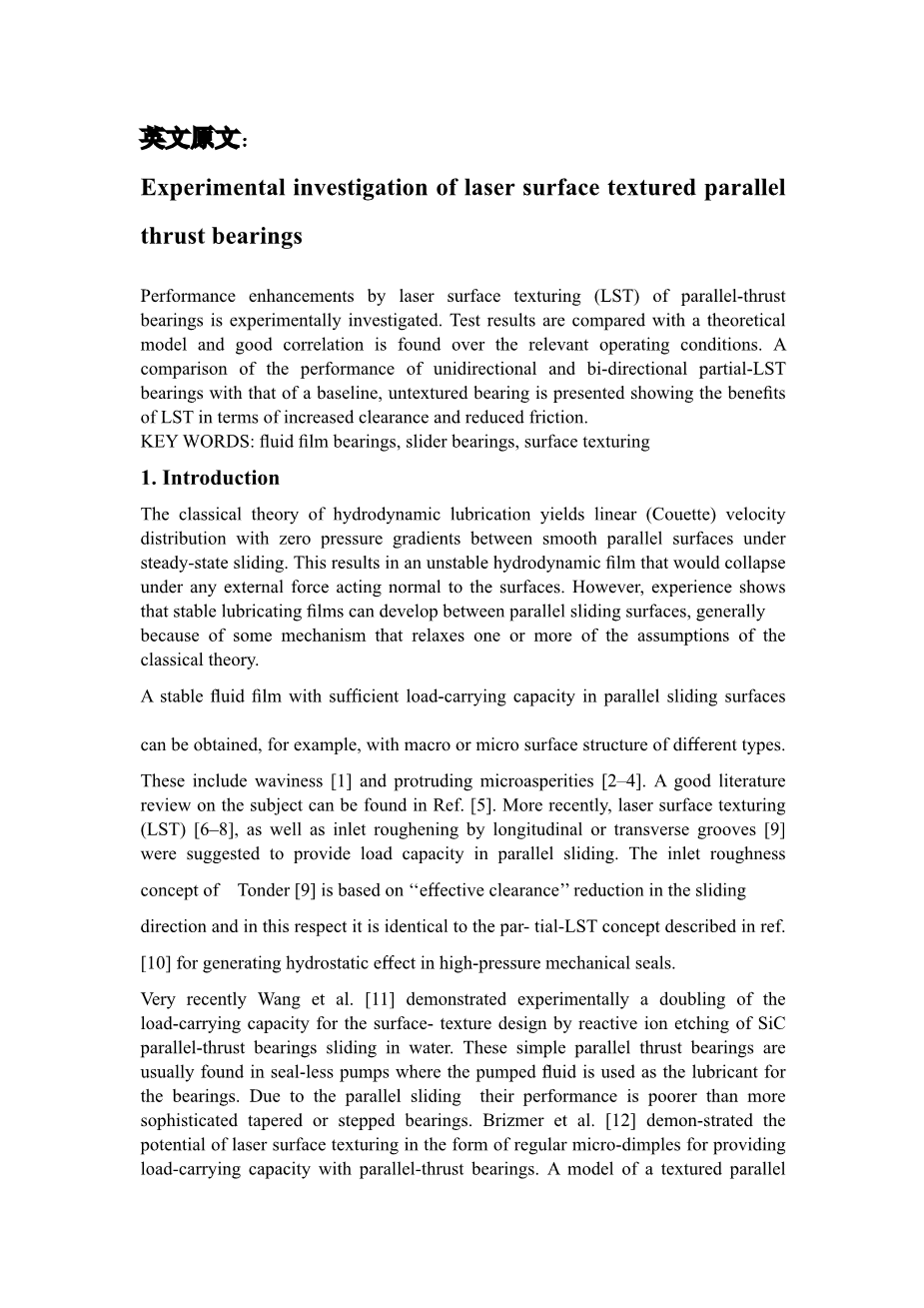 英文原文:

Experimental investigation of laser surface textured parallel thrust bearings

Performance enhancements by laser surface texturing (LST) of parallel-thrust bearings is experimentally investigated. Test results are compared with a theoretical model and good correlation is found over the relevant operating conditions. A comparison of the performance of unidirectional and bi-directional partial-LST bearings with that of a baseline, untextured bearing is presented showing the benefits of LST in terms of increased clearance and reduced friction.
KEY WORDS: fluid film bearings, slider bearings, surface texturing

1. Introduction

The classical theory of hydrodynamic lubrication yields linear (Couette) velocity distribution with zero pressure gradients between smooth parallel surfaces under steady-state sliding. This results in an unstable hydrodynamic film that would collapse under any external force acting normal to the surfaces. However, experience shows that stable lubricating films can develop between parallel sliding surfaces, generally because of some mechanism that relaxes one or more of the assumptions of the classical theory.

A stable fluid film with sufficient load-carrying capacity in parallel sliding surfaces

can be obtained, for example, with macro or micro surface structure of different types.

These include waviness [1] and protruding microasperities [2–4]. A good literature review on the subject can be found in Ref. [5]. More recently, laser surface texturing (LST) [6–8], as well as inlet roughening by longitudinal or transverse grooves [9] were suggested to provide load capacity in parallel sliding. The inlet roughness

concept of Tonder [9] is based on ‘‘effective clearance’’ reduction in the sliding

direction and in this respect it is identical to the par- tial-LST concept described in ref.

[10] for generating hydrostatic effect in high-pressure mechanical seals.

Very recently Wang et al. [11] demonstrated experimentally a doubling of the load-carrying capacity for the surface- texture design by reactive ion etching of SiC parallel-thrust bearings sliding in water. These simple parallel thrust bearings are usually found in seal-less pumps where the pumped fluid is used as the lubricant for the bearings. Due to the parallel sliding their performance is poorer than more sophisticated tapered or stepped bearings. Brizmer et al. [12] demon-strated the potential of laser surface texturing in the form of regular micro-dimples for providing load-carrying capacity with parallel-thrust bearings. A model of a textured parallel